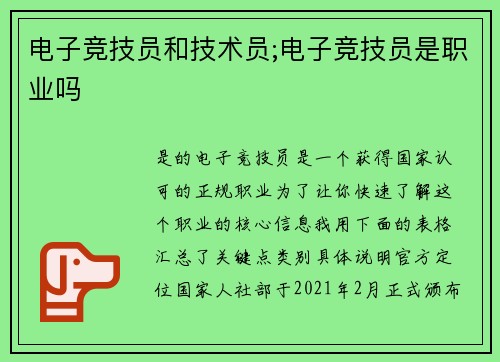 电子竞技员和技术员;电子竞技员是职业吗

是的电子竞技员是一个获得国家认可的正规职业为了让你快速了解这个职业的核心信息我用下面的表格汇总了关键点类别具体说明官方定位国家人社部于2021年2月正式颁布